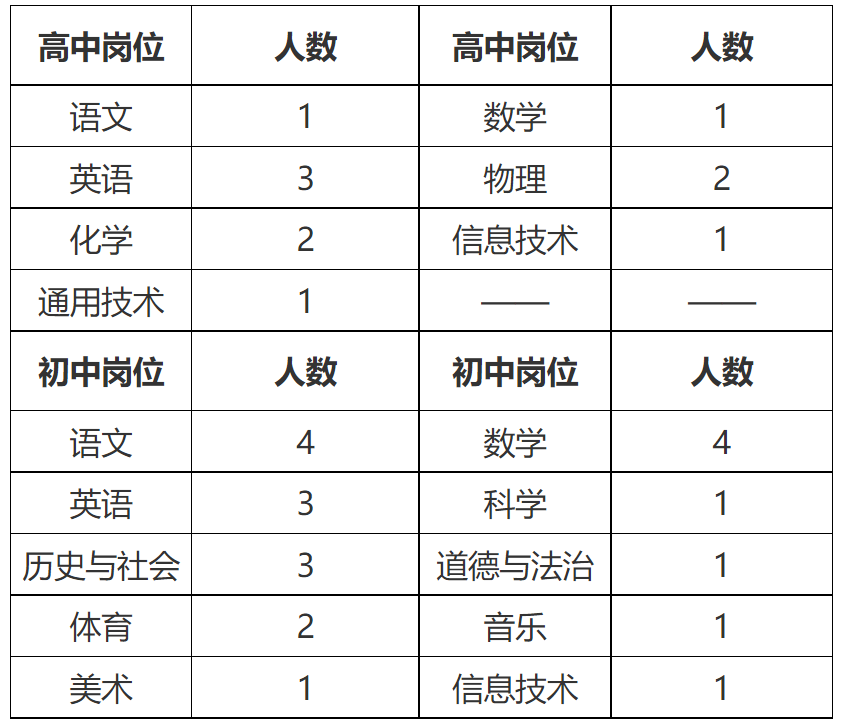 | 高中岗位 | 人数 | 高中岗位 | 人数 |
|---|---|---|---|
| 语文 | 1 | 数学 | 1 |
| 英语 | 3 | 物理 | 2 |
| 化学 | 2 | 信息技术 | 1 |
| 通用技术 | 1 | —— | —— |
| 初中岗位 | 人数 | 初中岗位 | 人数 |
| 语文 | 4 | 数学 | 4 |
| 英语 | 3 | 科学 | 1 |
| 历史与社会 | 3 | 道德与法治 | 1 |
| 体育 | 2 | 音乐 | 1 |
| 美术 | 1 | 信息技术 | 1 |